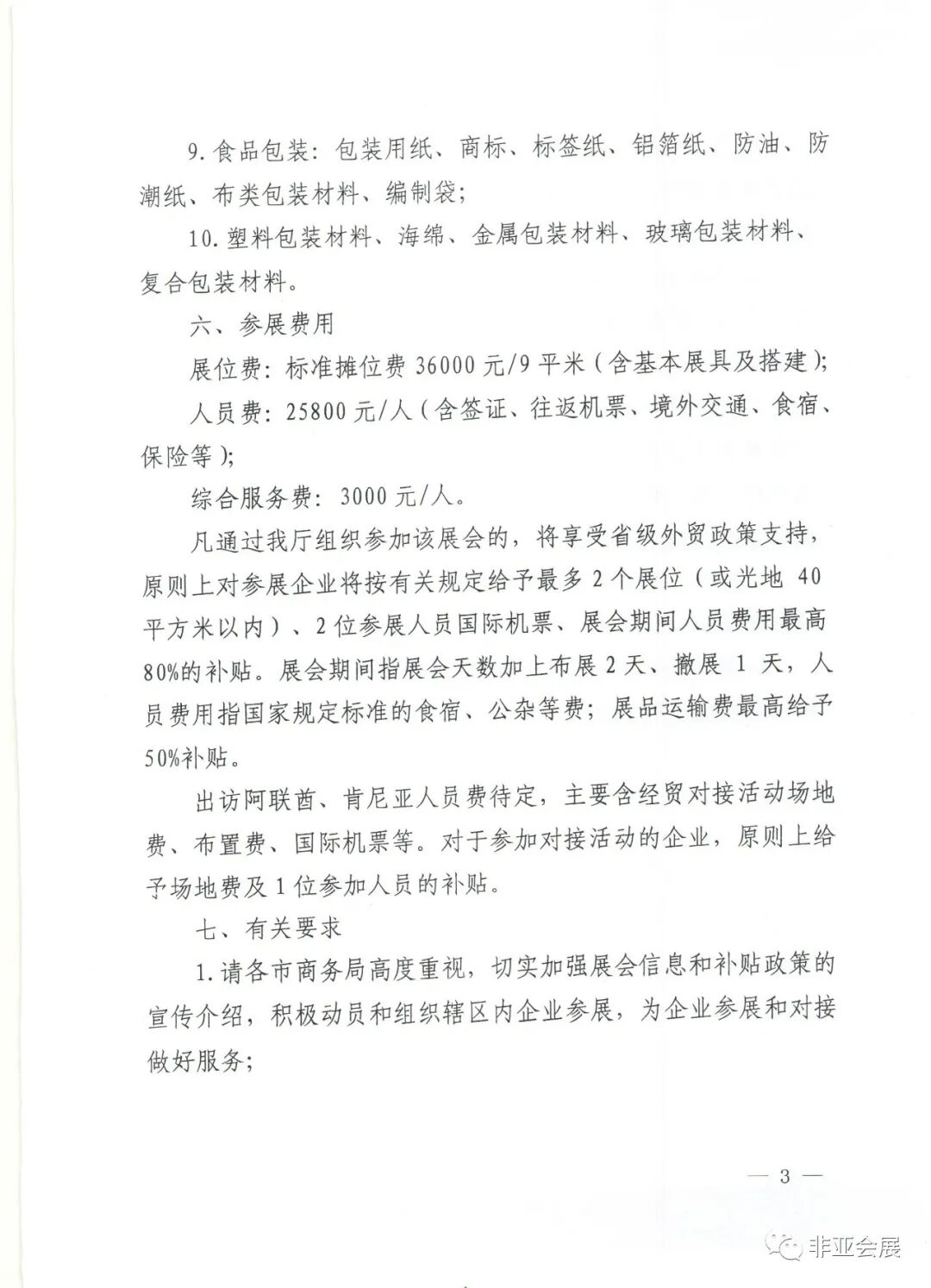 9. 食品包装：包装用纸、商标、标签纸、铝箔纸、防油、防潮纸、布类包装材料、编制袋；

10. 塑料包装材料、海绵、金属包装材料、玻璃包装材料、复合包装材料。

六、参展费用

展位费：标准摊位费 36000 元/9 平米（含基本展具及搭建）；

人员费：25800 元/人（含签证、往返机票、境外交通、食宿、保险等）；

综合服务费：3000 元/人。

凡通过我厅组织参加该展会的，将享受省级外贸政策支持，原则上对参展企业将按有关规定给予最多 2 个展位（或光地 40 平方米以内）、2 位参展人员国际机票、展会期间人员费用最高 80%的补贴。展会期间指展会天数加上布展 2 天、撤展 1 天，人员费用指国家规定标准的食宿、公杂等费；展品运输费最高给予 50%补贴。

出访阿联酋、肯尼亚人员费待定，主要含经贸对接活动场地费、布置费、国际机票等。对于参加对接活动的企业，原则上给予场地费及 1 位参加人员的补贴。

七、有关要求

1. 请各市商务局高度重视，切实加强展会信息和补贴政策的宣传介绍，积极动员和组织辖区内企业参展，为企业参展和对接做好服务；

— 3 —

非亚会展